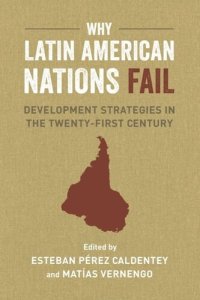 WHY
LATIN AMERICAN NATIONS FAIL

DEVELOPMENT STRATEGIES IN THE TWENTY-FIRST CENTURY

Edited by
ESTEBAN PÉREZ CALDENTEY
and MATÍAS VERNENGO